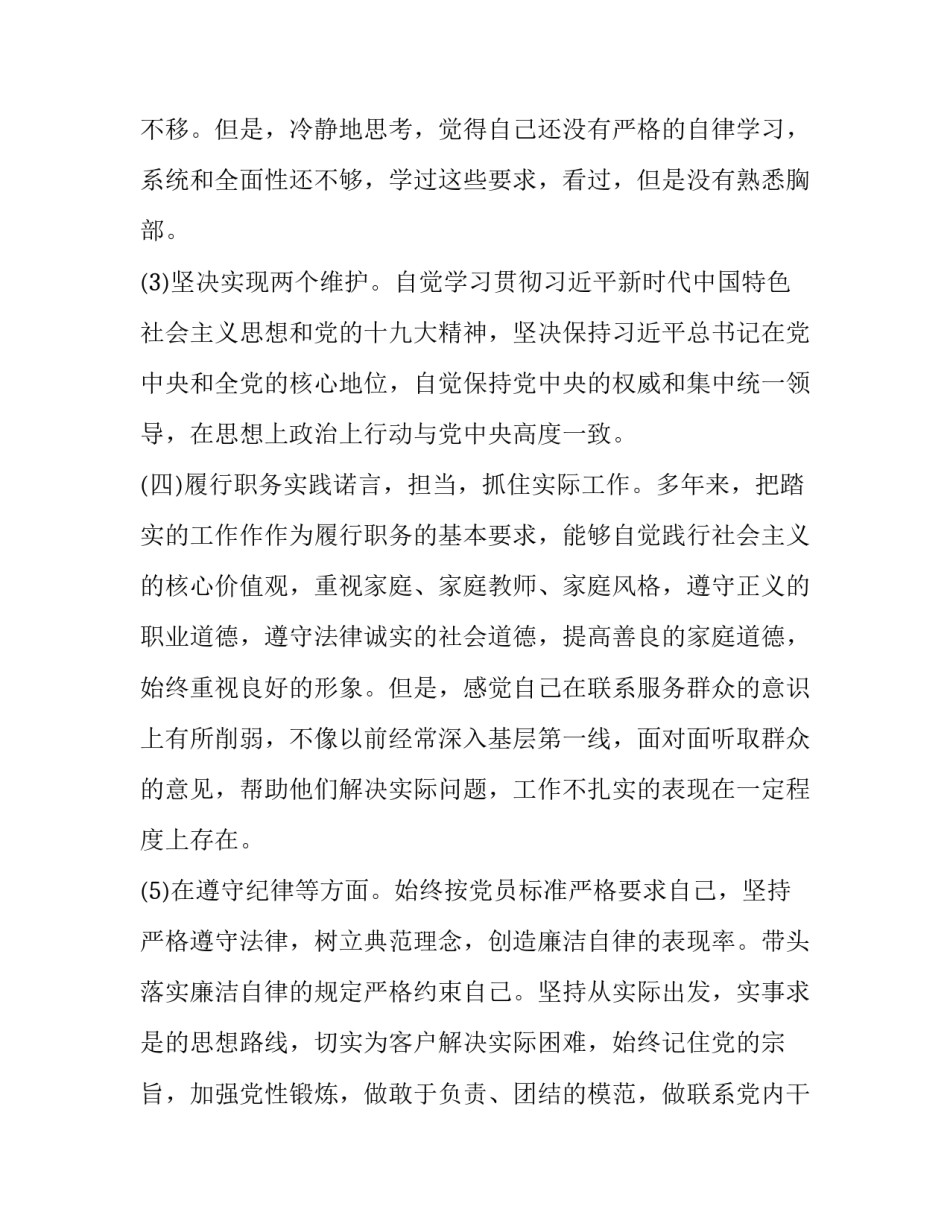 不移。但是，冷静地思考，觉得自己还没有严格的自律学习，系统和全面性还不够，学过这些要求，看过，但是没有熟悉胸部。

(3)坚决实现两个维护。自觉学习贯彻习近平新时代中国特色社会主义思想和党的十九大精神，坚决保持习近平总书记在党中央和全党的核心地位，自觉保持党中央的权威和集中统一领导，在思想上政治上行动与党中央高度一致。

(四)履行职务实践诺言，担当，抓住实际工作。多年来，把踏实的工作作作为履行职务的基本要求，能够自觉践行社会主义的核心价值观，重视家庭、家庭教师、家庭风格，遵守正义的职业道德，遵守法律诚实的社会道德，提高善良的家庭道德，始终重视良好的形象。但是，感觉自己在联系服务群众的意识上有所削弱，不像以前经常深入基层第一线，面对面听取群众的意见，帮助他们解决实际问题，工作不扎实的表现在一定程度上存在。

(5)在遵守纪律等方面。始终按党员标准严格要求自己，坚持严格遵守法律，树立典范理念，创造廉洁自律的表现率。带头落实廉洁自律的规定严格约束自己。坚持从实际出发，实事求是的思想路线，切实为客户解决实际困难，始终记住党的宗旨，加强党性锻炼，做敢于负责、团结的模范，做联系党内干